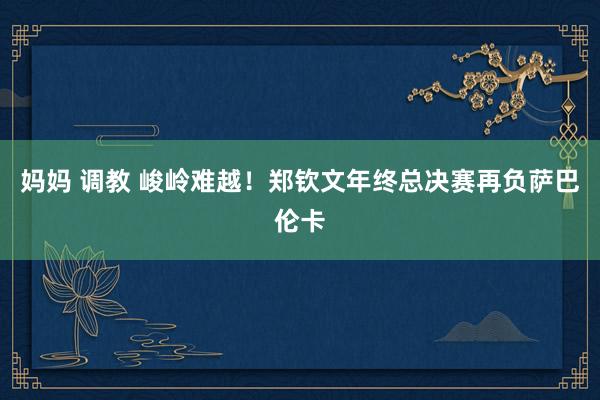 妈妈 调教 峻岭难越！郑钦文年终总决赛再负萨巴伦卡